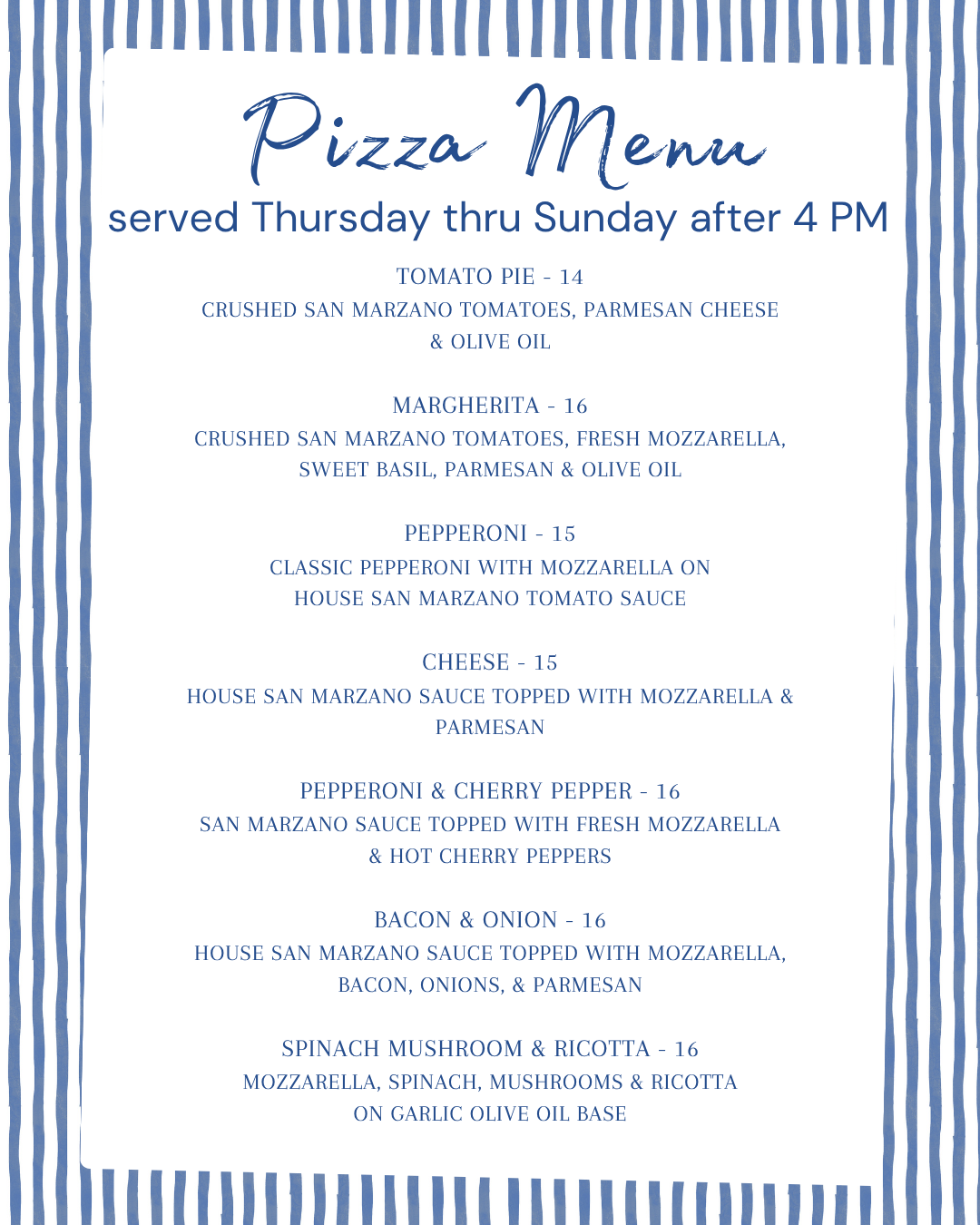 Pizza Menu

served Thursday thru Sunday after 4 PM

TOMATO PIE - 14
CRUSHED SAN MARZANO TOMATOES, PARMESAN CHEESE & OLIVE OIL

MARGHERITA - 16
CRUSHED SAN MARZANO TOMATOES, FRESH MOZZARELLA, SWEET BASIL, PARMESAN & OLIVE OIL

PEPPERONI - 15
CLASSIC PEPPERONI WITH MOZZARELLA ON HOUSE SAN MARZANO TOMATO SAUCE

CHEESE - 15
HOUSE SAN MARZANO SAUCE TOPPED WITH MOZZARELLA & PARMESAN

PEPPERONI & CHERRY PEPPER - 16
SAN MARZANO SAUCE TOPPED WITH FRESH MOZZARELLA & HOT CHERRY PEPPERS

BACON & ONION - 16
HOUSE SAN MARZANO SAUCE TOPPED WITH MOZZARELLA, BACON, ONIONS, & PARMESAN

SPINACH MUSHROOM & RICOTTA - 16
MOZZARELLA, SPINACH, MUSHROOMS & RICOTTA ON GARLIC OLIVE OIL BASE